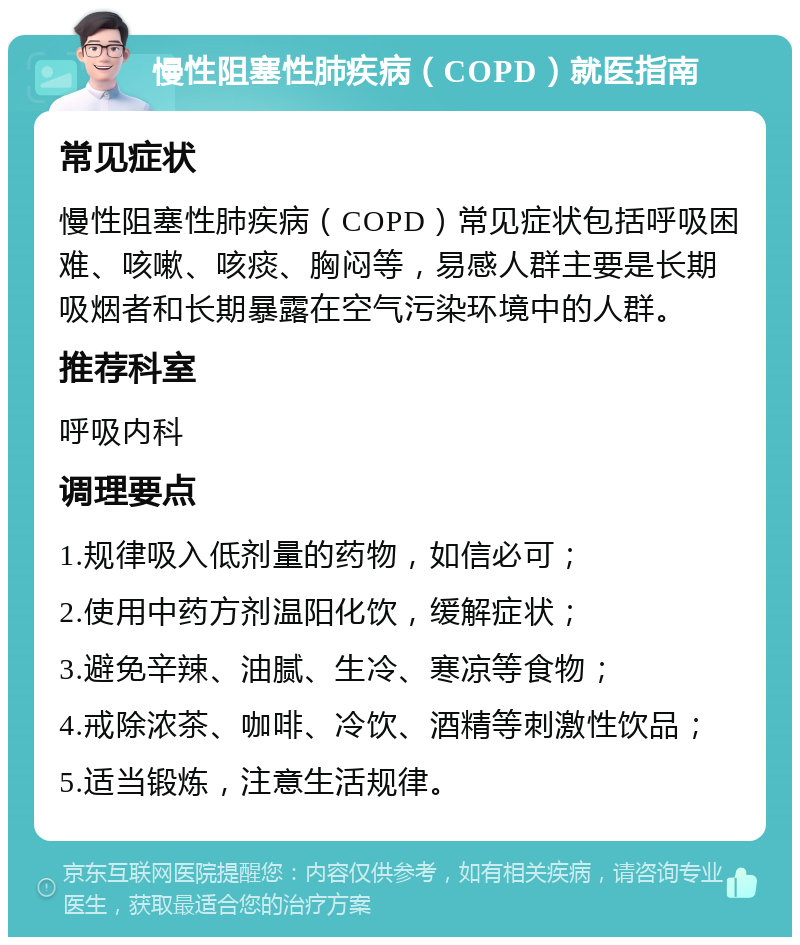 慢性阻塞性肺疾病（COPD）就医指南

常见症状

慢性阻塞性肺疾病（COPD）常见症状包括呼吸困难、咳嗽、咳痰、胸闷等，易感人群主要是长期吸烟者和长期暴露在空气污染环境中的人群。

推荐科室

呼吸内科

调理要点

1.规律吸入低剂量的药物，如信必可；

2.使用中药方剂温阳化饮，缓解症状；

3.避免辛辣、油腻、生冷、寒凉等食物；

4.戒除浓茶、咖啡、冷饮、酒精等刺激性饮品；

5.适当锻炼，注意生活规律。

京东互联网医院提醒您：内容仅供参考，如有相关疾病，请咨询专业医生，获取最适合您的治疗方案